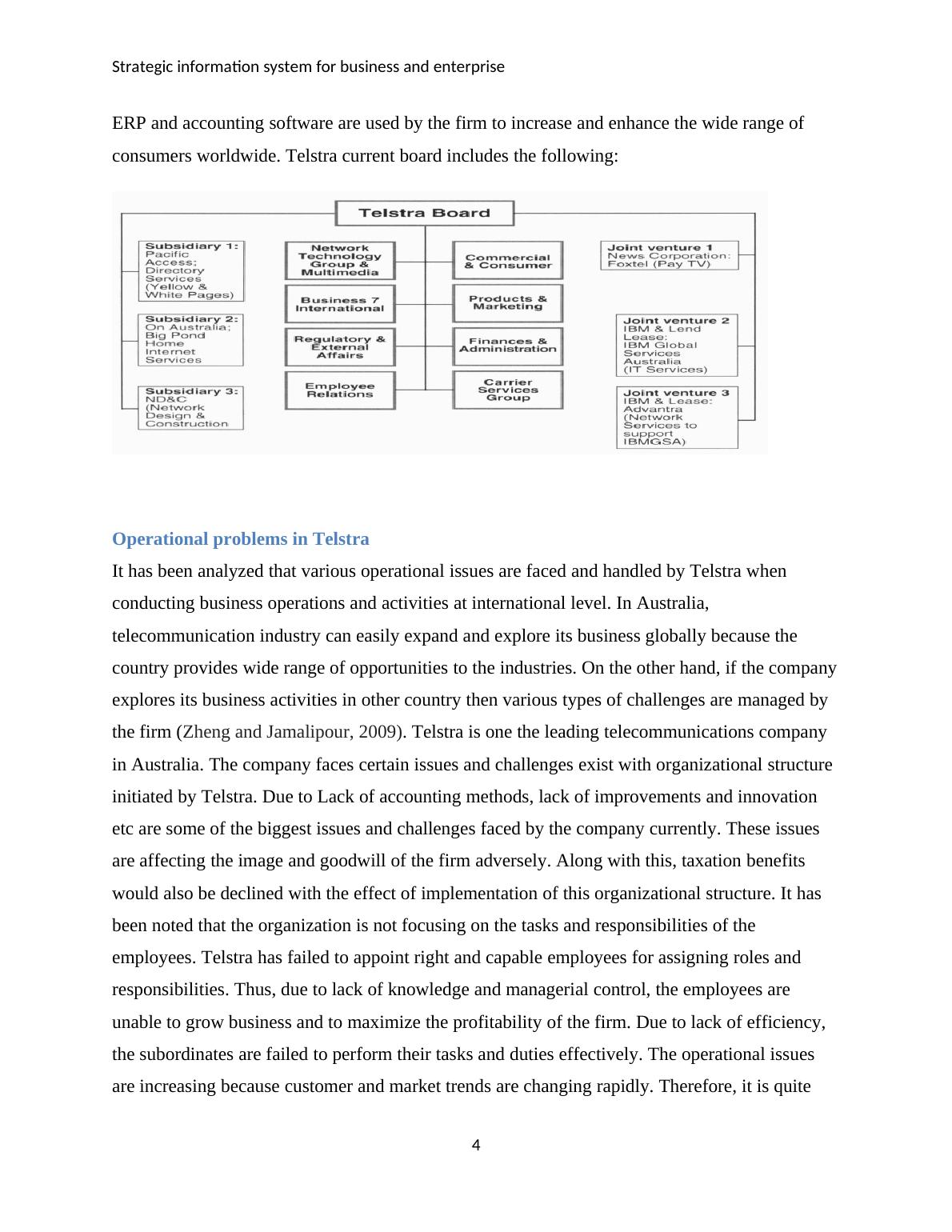 Strategic information system for business and enterprise

ERP and accounting software are used by the firm to increase and enhance the wide range of consumers worldwide. Telstra current board includes the following:

Telstra Board

Subsidiary 1: Pacific Access; Directory Services (Yellow & White Pages)

Subsidiary 2: On Australia; Big Pond Home Internet Services

Subsidiary 3: ND&C (Network Design & Construction

Network Technology Group & Multimedia

Business 7 International

Regulatory & External Affairs

Employee Relations

Commercial & Consumer

Products & Marketing

Finances & Administration

Carrier Services Group

Joint venture 1 News Corporation: Foxtel (Pay TV)

Joint venture 2 IBM & Lend Lease: IBM Global Services Australia (IT Services)

Joint venture 3 IBM & Lease: Advantra (Network Services to support IBMGSA)

Operational problems in Telstra

It has been analyzed that various operational issues are faced and handled by Telstra when conducting business operations and activities at international level. In Australia, telecommunication industry can easily expand and explore its business globally because the country provides wide range of opportunities to the industries. On the other hand, if the company explores its business activities in other country then various types of challenges are managed by the firm (Zheng and Jamalipour, 2009). Telstra is one the leading telecommunications company in Australia. The company faces certain issues and challenges exist with organizational structure initiated by Telstra. Due to Lack of accounting methods, lack of improvements and innovation etc are some of the biggest issues and challenges faced by the company currently. These issues are affecting the image and goodwill of the firm adversely. Along with this, taxation benefits would also be declined with the effect of implementation of this organizational structure. It has been noted that the organization is not focusing on the tasks and responsibilities of the employees. Telstra has failed to appoint right and capable employees for assigning roles and responsibilities. Thus, due to lack of knowledge and managerial control, the employees are unable to grow business and to maximize the profitability of the firm. Due to lack of efficiency, the subordinates are failed to perform their tasks and duties effectively. The operational issues are increasing because customer and market trends are changing rapidly. Therefore, it is quite

4